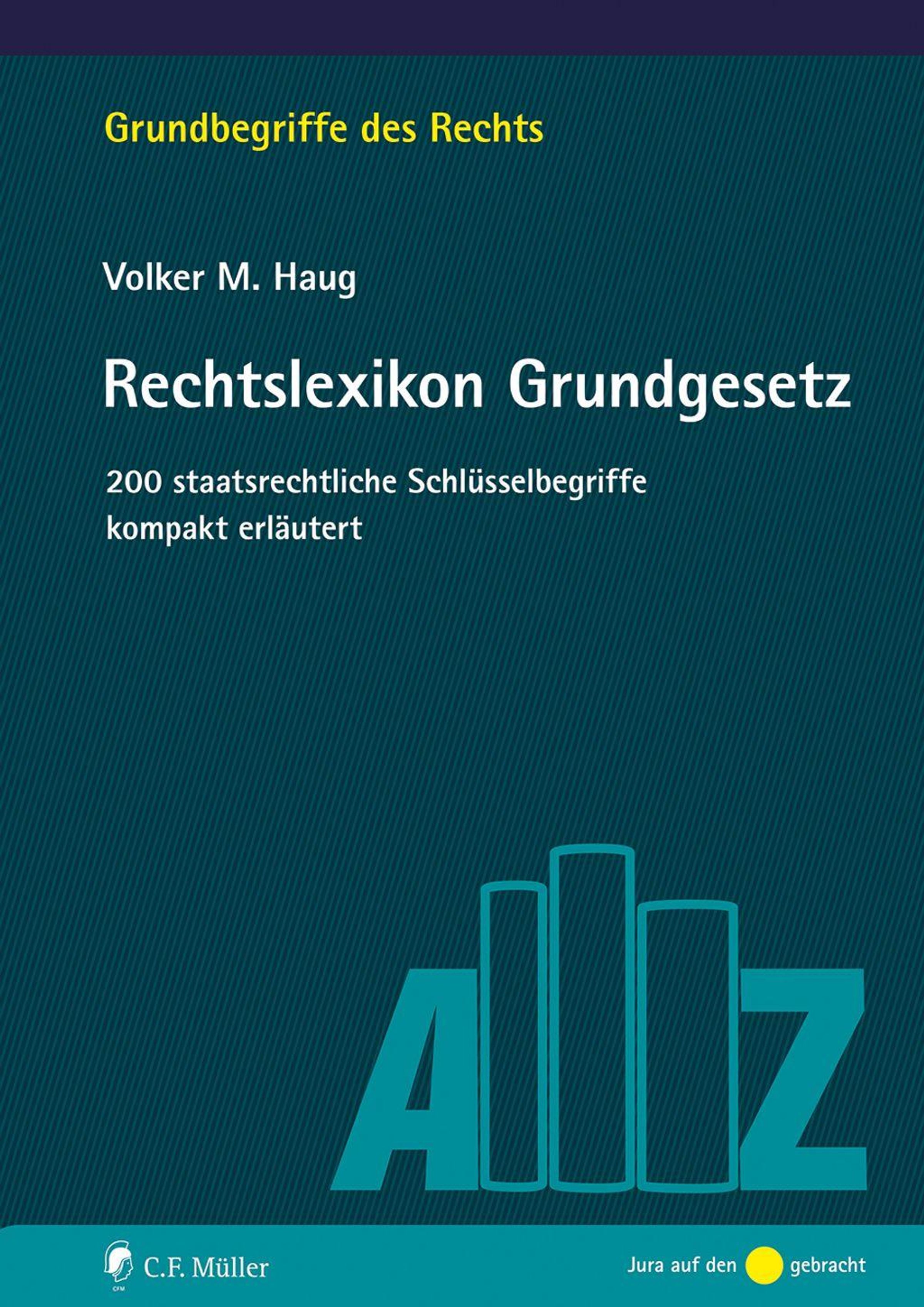 Grundbegriffe des Rechts

Volker M. Haug

Rechtslexikon Grundgesetz

200 staatsrechtliche Schlüsselbegriffe kompakt erläutert

A Z

C.F. Müller

Jura auf den gebracht